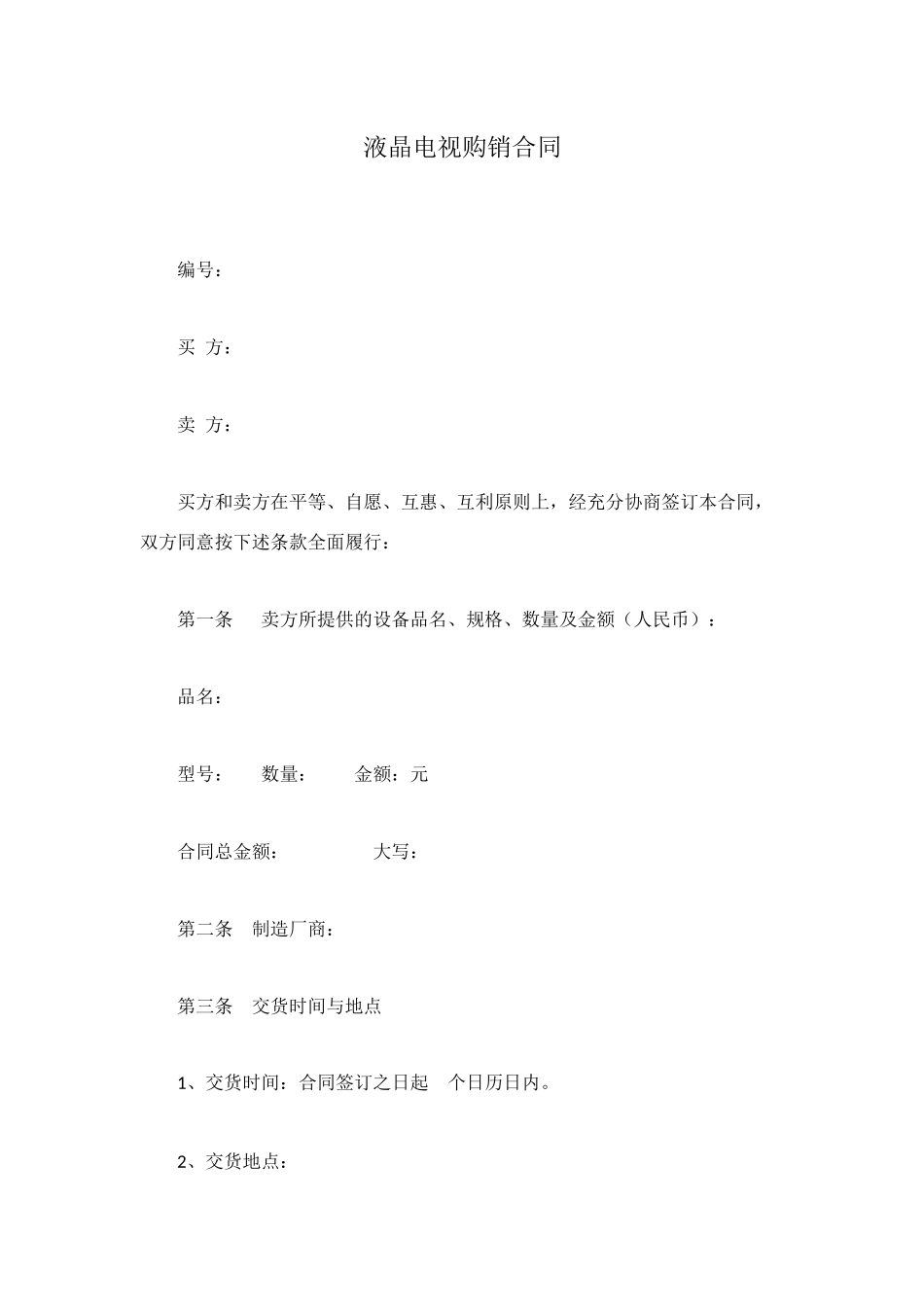 液晶电视购销合同

编号：

买 方：

卖 方：

买方和卖方在平等、自愿、互惠、互利原则上，经充分协商签订本合同，双方同意按下述条款全面履行：

第一条 卖方所提供的设备品名、规格、数量及金额（人民币）：

品名：

型号： 数量： 金额：元

合同总金额： 大写：

第二条 制造厂商：

第三条 交货时间与地点

1、交货时间：合同签订之日起 个日历日内。

2、交货地点：